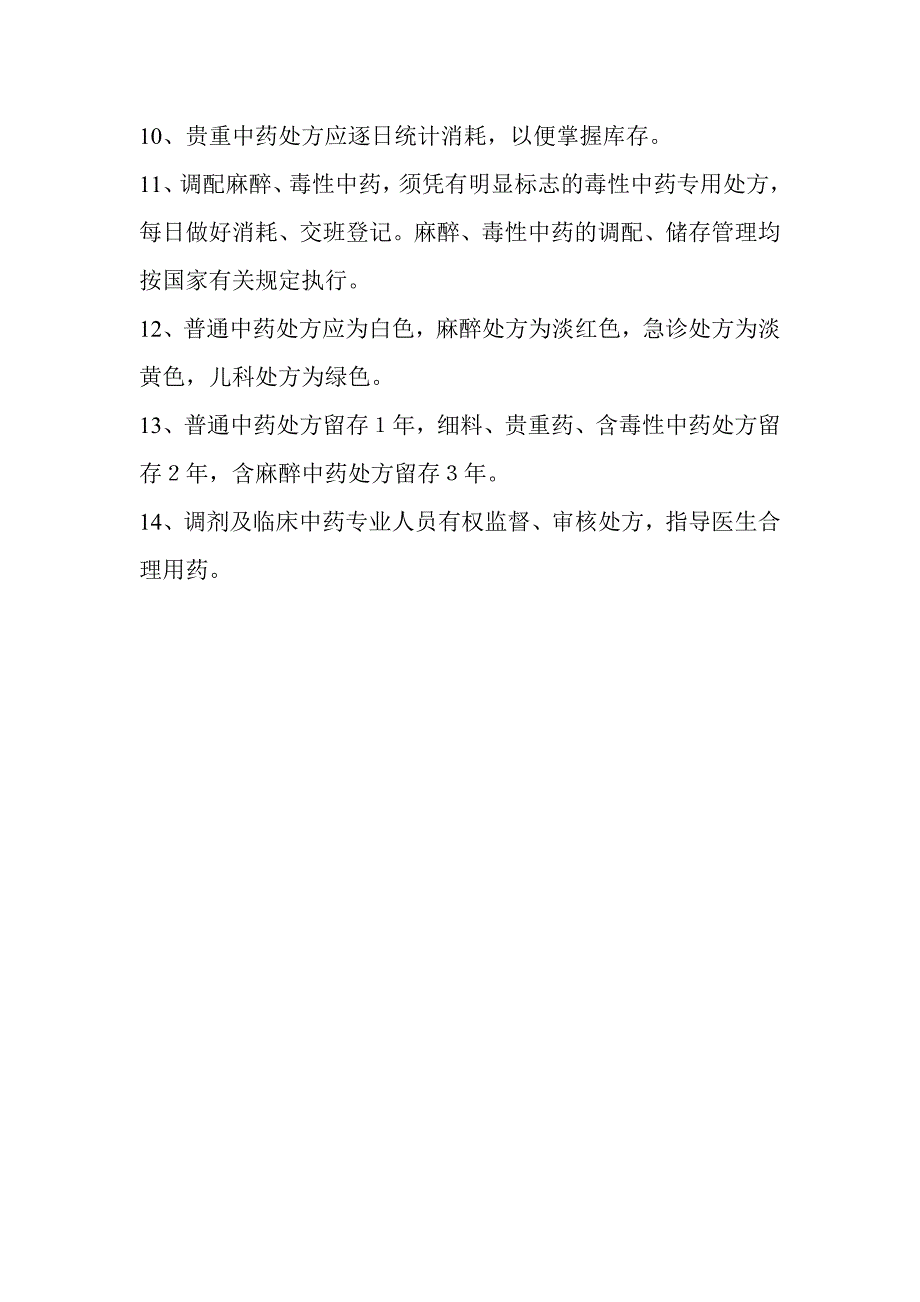 10、贵重中药处方应逐日统计消耗，以便掌握库存。

11、调配麻醉、毒性中药，须凭有明显标志的毒性中药专用处方，每日做好消耗、交班登记。麻醉、毒性中药的调配、储存管理均按国家有关规定执行。

12、普通中药处方应为白色，麻醉处方为淡红色，急诊处方为淡黄色，儿科处方为绿色。

13、普通中药处方留存 1 年，细料、贵重药、含毒性中药处方留存 2 年，含麻醉中药处方留存 3 年。

14、调剂及临床中药专业人员有权监督、审核处方，指导医生合理用药。